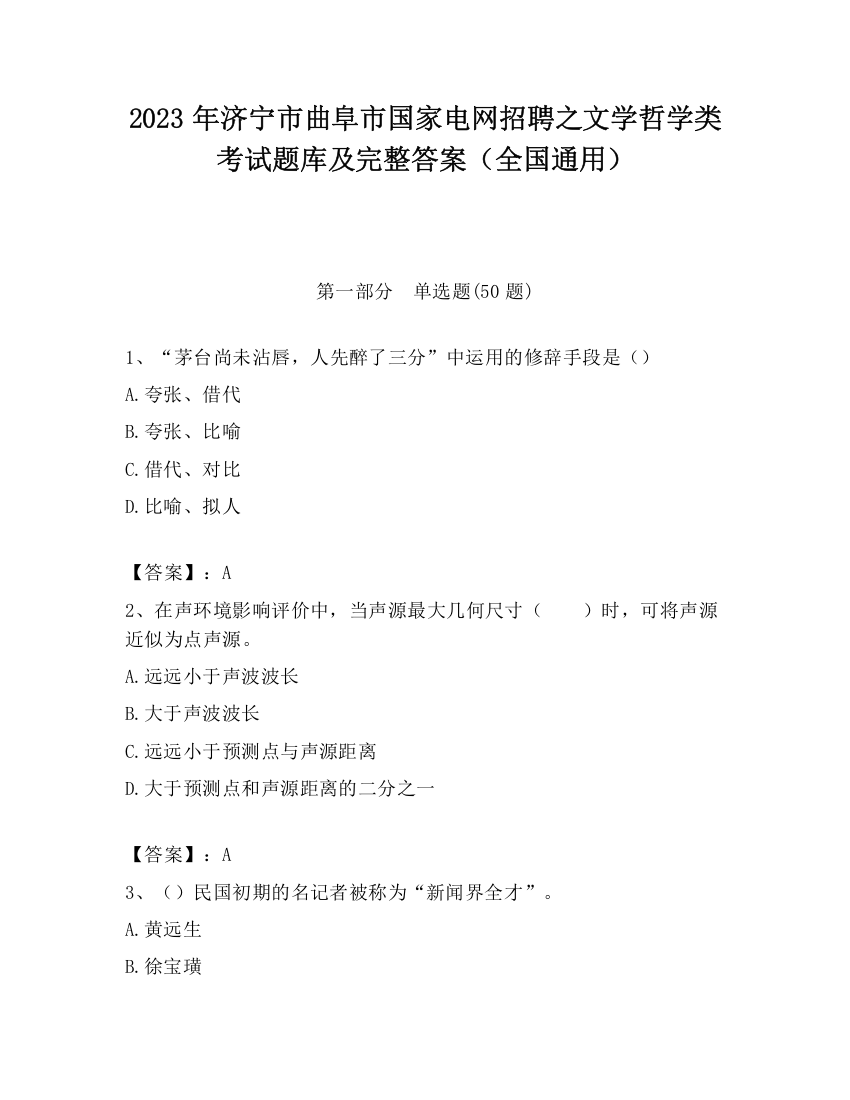 2023 年济宁市曲阜市国家电网招聘之文学哲学类考试题库及完整答案（全国通用）

第一部分　单选题(50 题)

1、“茅台尚未沾唇，人先醉了三分”中运用的修辞手段是（）

A.夸张、借代

B.夸张、比喻

C.借代、对比

D.比喻、拟人

【答案】：A

2、在声环境影响评价中，当声源最大几何尺寸（　　）时，可将声源近似为点声源。

A.远远小于声波波长

B.大于声波波长

C.远远小于预测点与声源距离

D.大于预测点和声源距离的二分之一

【答案】：A

3、（）民国初期的名记者被称为“新闻界全才”。

A.黄远生

B.徐宝璜